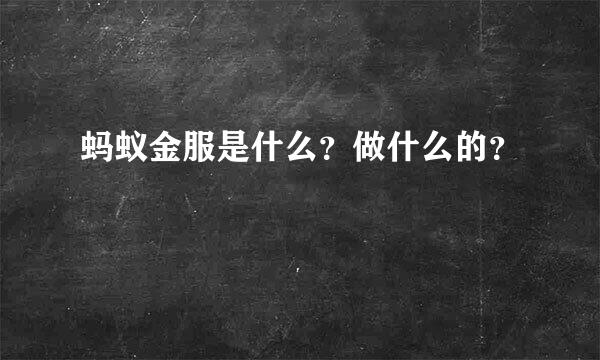 蚂蚁金服是什么？做什么的？